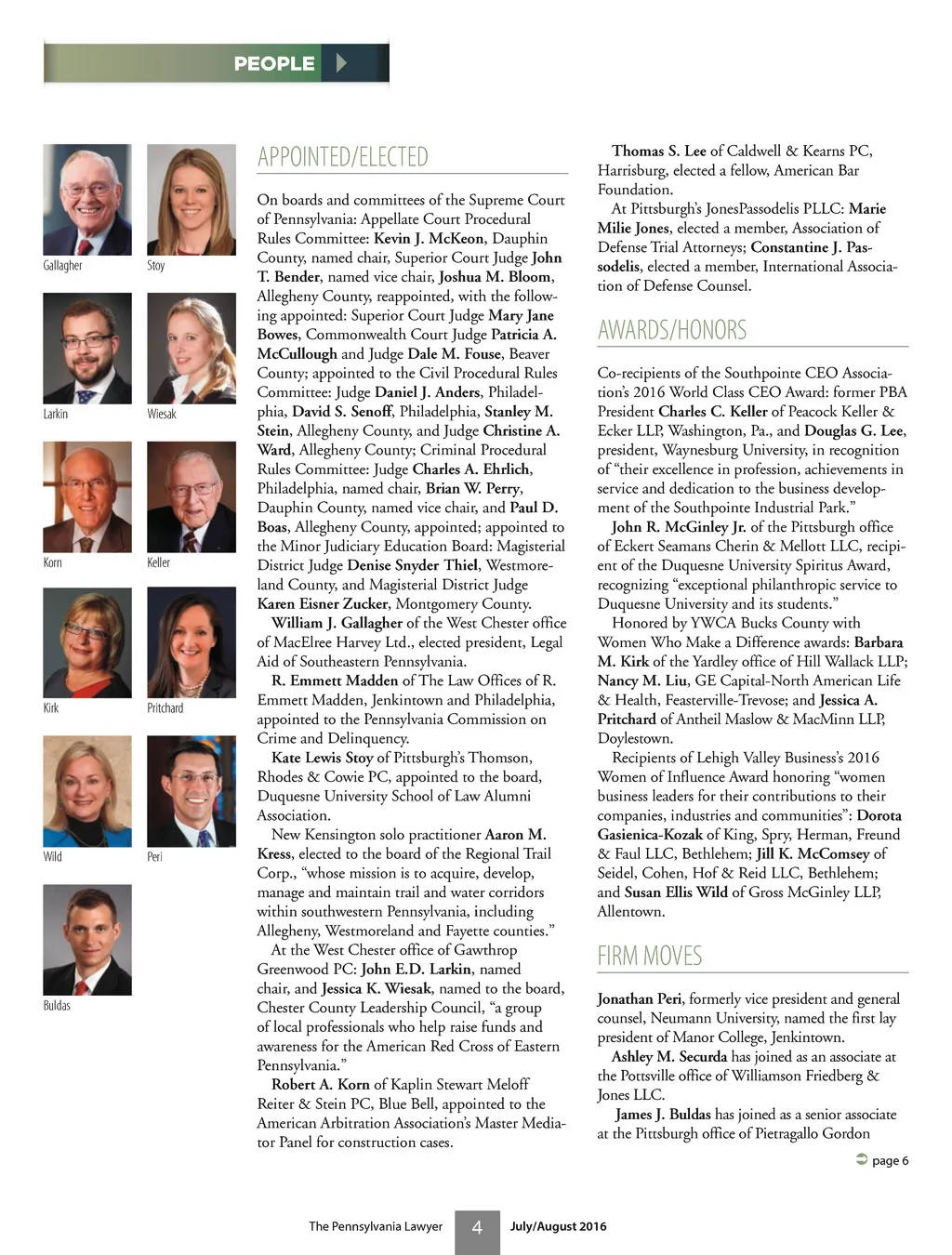 PEOPLE

Gallagher

Stoy

Larkin

Wiesak

Korn

Keller

Kirk

Pritchard

Wild

Peri

Buldas

APPOINTED/ELECTED

On boards and committees of the Supreme Court of Pennsylvania: Appellate Court Procedural Rules Committee: Kevin J. McKeon, Dauphin County, named chair, Superior Court Judge John T. Bender, named vice chair, Joshua M. Bloom, Allegheny County, reappointed, with the following appointed: Superior Court Judge Mary Jane Bowes, Commonwealth Court Judge Patricia A. McCullough and Judge Dale M. Fouse, Beaver County; appointed to the Civil Procedural Rules Committee: Judge Daniel J. Anders, Philadelphia, David S. Senoff, Philadelphia, Stanley M. Stein, Allegheny County, and Judge Christine A. Ward, Allegheny County; Criminal Procedural Rules Committee: Judge Charles A. Ehrlich, Philadelphia, named chair, Brian W. Perry, Dauphin County, named vice chair, and Paul D. Boas, Allegheny County, appointed; appointed to the Minor Judiciary Education Board: Magisterial District Judge Denise Snyder Thiel, Westmoreland County, and Magisterial District Judge Karen Eisner Zucker, Montgomery County.

William J. Gallagher of the West Chester office of MacElree Harvey Ltd., elected president, Legal Aid of Southeastern Pennsylvania.

R. Emmett Madden of The Law Offices of R. Emmett Madden, Jenkintown and Philadelphia, appointed to the Pennsylvania Commission on Crime and Delinquency.

Kate Lewis Stoy of Pittsburgh's Thomson, Rhodes & Cowie PC, appointed to the board, Duquesne University School of Law Alumni Association.

New Kensington solo practitioner Aaron M. Kress, elected to the board of the Regional Trail Corp., "whose mission is to acquire, develop, manage and maintain trail and water corridors within southwestern Pennsylvania, including Allegheny, Westmoreland and Fayette counties."

At the West Chester office of Gawthrop Greenwood PC: John E.D. Larkin, named chair, and Jessica K. Wiesak, named to the board, Chester County Leadership Council, "a group of local professionals who help raise funds and awareness for the American Red Cross of Eastern Pennsylvania."

Robert A. Korn of Kaplin Stewart Meloff Reiter & Stein PC, Blue Bell, appointed to the American Arbitration Association's Master Mediator Panel for construction cases.

Thomas S. Lee of Caldwell & Kearns PC, Harrisburg, elected a fellow, American Bar Foundation.

At Pittsburgh's JonesPassodelis PLLC: Marie Milie Jones, elected a member, Association of Defense Trial Attorneys; Constantine J. Passodelis, elected a member, International Association of Defense Counsel.

AWARDS/HONORS

Co-recipients of the Southpointe CEO Association's 2016 World Class CEO Award: former PBA President Charles C. Keller of Peacock Keller & Ecker LLP, Washington, Pa., and Douglas G. Lee, president, Waynesburg University, in recognition of "their excellence in profession, achievements in service and dedication to the business development of the Southpointe Industrial Park."

John R. McGinley Jr. of the Pittsburgh office of Eckert Seamans Cherin & Mellott LLC, recipient of the Duquesne University Spiritus Award, recognizing "exceptional philanthropic service to Duquesne University and its students."

Honored by YWCA Bucks County with Women Who Make a Difference awards: Barbara M. Kirk of the Yardley office of Hill Wallack LLP; Nancy M. Liu, GE Capital-North American Life & Health, Feasterville-Trevose; and Jessica A. Pritchard of Antheil Maslow & MacMinn LLP, Doylestown.

Recipients of Lehigh Valley Business's 2016 Women of Influence Award honoring "women business leaders for their contributions to their companies, industries and communities": Dorota Gasienica-Kozak of King, Spry, Herman, Freund & Faul LLC, Bethlehem; Jill K. McComsey of Seidel, Cohen, Hof & Reid LLC, Bethlehem; and Susan Ellis Wild of Gross McGinley LLP, Allentown.

FIRM MOVES

Jonathan Peri, formerly vice president and general counsel, Neumann University, named the first lay president of Manor College, Jenkintown.

Ashley M. Securda has joined as an associate at the Pottsville office of Williamson Friedberg & Jones LLC.

James J. Buldas has joined as a senior associate at the Pittsburgh office of Pietragallo Gordon

page 6

The Pennsylvania Lawyer 4 July/August 2016